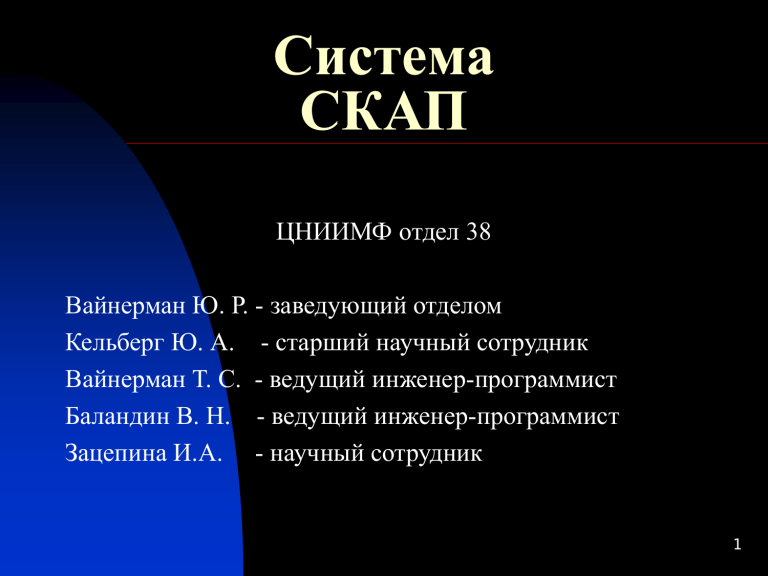 Система
СКАП

ЦНИИМФ отдел 38

Вайнерман Ю. Р. - заведующий отделом
Кельберг Ю. А. - старший научный сотрудник
Вайнерман Т. С. - ведущий инженер-программист
Баландин В. Н. - ведущий инженер-программист
Зацепина И.А. - научный сотрудник

1